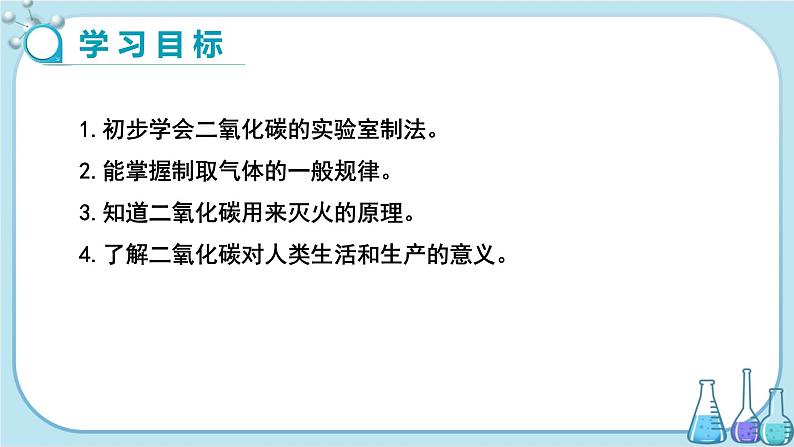 学习目标

1. 初步学会二氧化碳的实验室制法。

2. 能掌握制取气体的一般规律。

3. 知道二氧化碳用来灭火的原理。

4. 了解二氧化碳对人类生活和生产的意义。